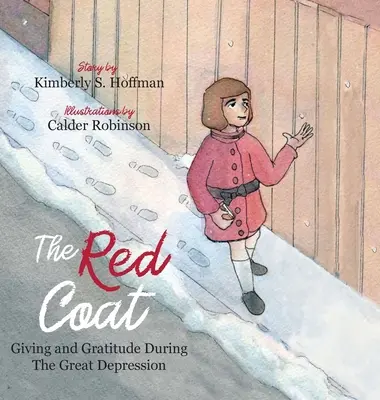 Story by
Kimberly S. Hoffman

Illustrations by
Calder Robinson

The Red Coat

Giving and Gratitude During The Great Depression